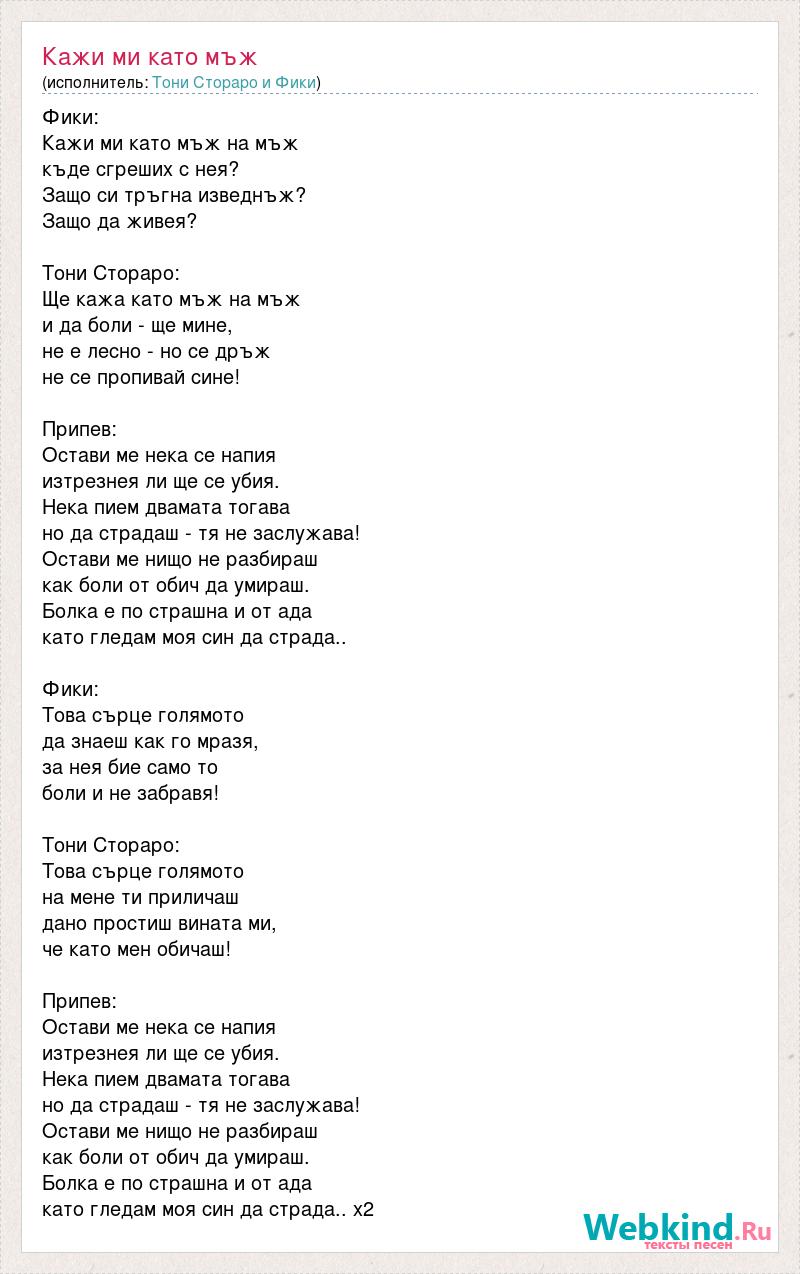 Кажи ми като мъж
(исполнитель: Тони Стораро и Фики)

Фики:
Кажи ми като мъж на мъж
къде сгреших с нея?
Защо си тръгна изведнъж?
Защо да живея?

Тони Стораро:
Ще кажа като мъж на мъж
и да боли - ще мине,
не е лесно - но се дръж
не се пропивай сине!

Припев:
Остави ме нека се напия
изтрезнея ли ще се убия.
Нека пием двамата тогава
но да страдаш - тя не заслужава!
Остави ме нищо не разбираш
как боли от обич да умираш.
Болка е по страшна и от ада
като гледам моя син да страда..

Фики:
Това сърце голямото
да знаеш как го мразя,
за нея бие само то
боли и не забравя!

Тони Стораро:
Това сърце голямото
на мене ти приличаш
дано простиш вината ми,
че като мен обичаш!

Припев:
Остави ме нека се напия
изтрезнея ли ще се убия.
Нека пием двамата тогава
но да страдаш - тя не заслужава!
Остави ме нищо не разбираш
как боли от обич да умираш.
Болка е по страшна и от ада
като гледам моя син да страда.. x2

Webkind.Ru
тексты песен